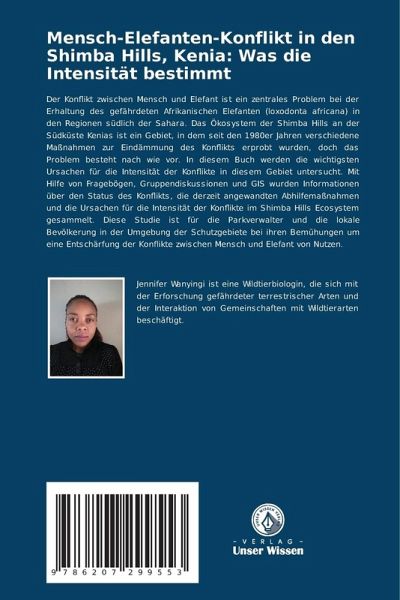 Mensch-Elefanten-Konflikt in den Shimba Hills, Kenia: Was die Intensität bestimmt

Der Konflikt zwischen Mensch und Elefant ist ein zentrales Problem bei der Erhaltung des gefährdeten Afrikanischen Elefanten (loxodonta africana) in den Regionen südlich der Sahara. Das Ökosystem der Shimba Hills an der Südküste Kenias ist ein Gebiet, in dem seit den 1980er Jahren verschiedene Maßnahmen zur Eindämmung des Konflikts erprobt wurden, doch das Problem besteht nach wie vor. In diesem Buch werden die wichtigsten Ursachen für die Intensität der Konflikte in diesem Gebiet untersucht. Mit Hilfe von Fragebögen, Gruppendiskussionen und GIS wurden Informationen über den Status des Konflikts, die derzeit angewandten Abhilfemaßnahmen und die Ursachen für die Intensität der Konflikte im Shimba Hills Ecosystem gesammelt. Diese Studie ist für die Parkverwalter und die lokale Bevölkerung in der Umgebung der Schutzgebiete bei ihren Bemühungen um eine Entschärfung der Konflikte zwischen Mensch und Elefant von Nutzen.

Jennifer Wanyingi ist eine Wildtierbiologin, die sich mit der Erforschung gefährdeter terrestrischer Arten und der Interaktion von Gemeinschaften mit Wildtierarten beschäftigt.

9 786207 299553

- VERLAG -
Unser Wissen